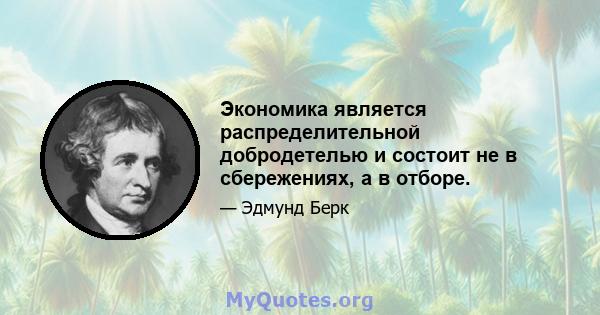 Экономика является распределительной добродетелью и состоит не в сбережениях, а в отборе.

— Эдмунд Берк

MyQuotes.org